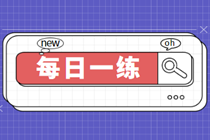 new

oh

每日一练